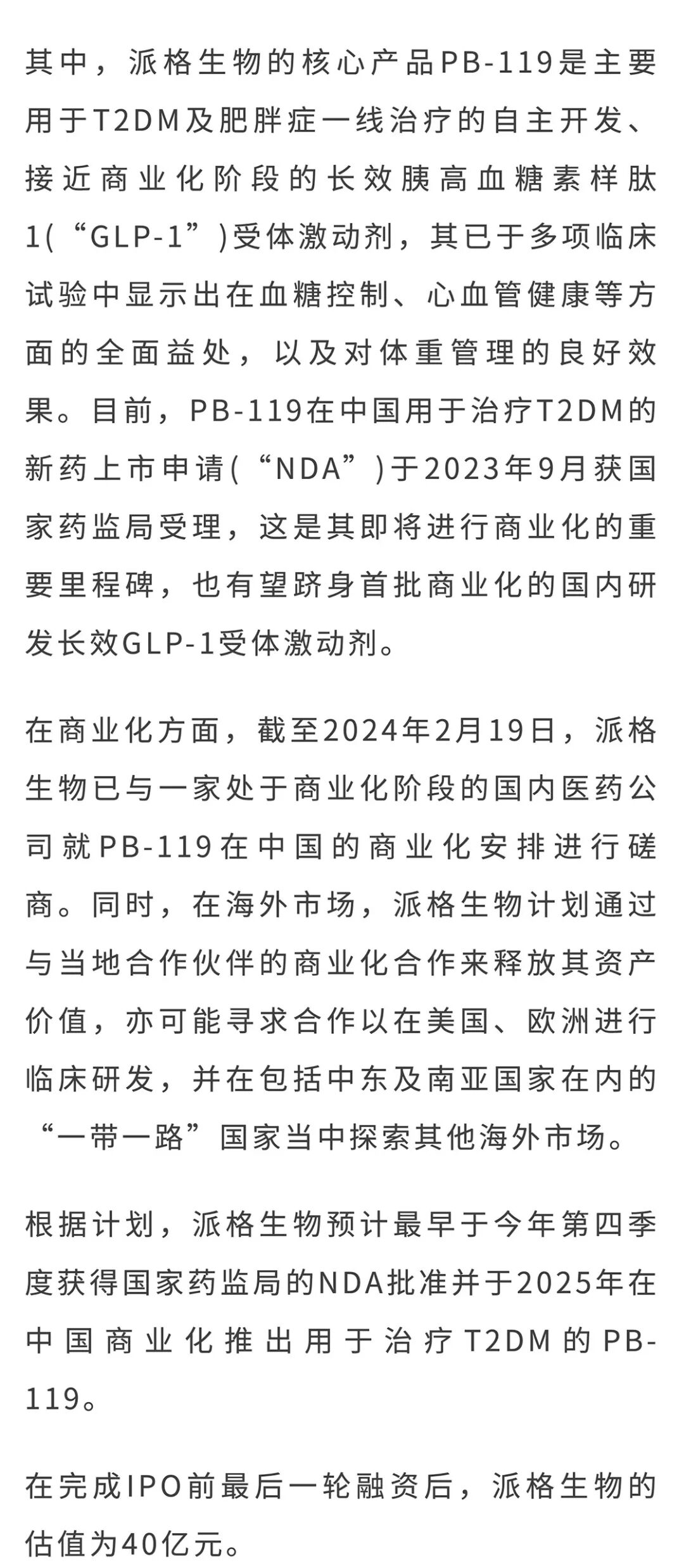 其中，派格生物的核心产品PB-119是主要用于T2DM及肥胖症一线治疗的自主开发、接近商业化阶段的长效胰高血糖素样肽1(“GLP-1”)受体激动剂，其已于多项临床试验中显示出在血糖控制、心血管健康等方面的全面益处，以及对体重管理的良好效果。目前，PB-119在中国用于治疗T2DM的新药上市申请(“NDA”)于2023年9月获国家药监局受理，这是其即将进行商业化的重要里程碑，也有望跻身首批商业化的国内研发长效GLP-1受体激动剂。

在商业化方面，截至2024年2月19日，派格生物已与一家处于商业化阶段的国内医药公司就PB-119在中国的商业化安排进行磋商。同时，在海外市场，派格生物计划通过与当地合作伙伴的商业化合作来释放其资产价值，亦可能寻求合作以在美国、欧洲进行临床研发，并在包括中东及南亚国家在内的“一带一路”国家当中探索其他海外市场。

根据计划，派格生物预计最早于今年第四季度获得国家药监局的NDA批准并于2025年在中国商业化推出用于治疗T2DM的PB-119。

在完成IPO前最后一轮融资后，派格生物的估值为40亿元。